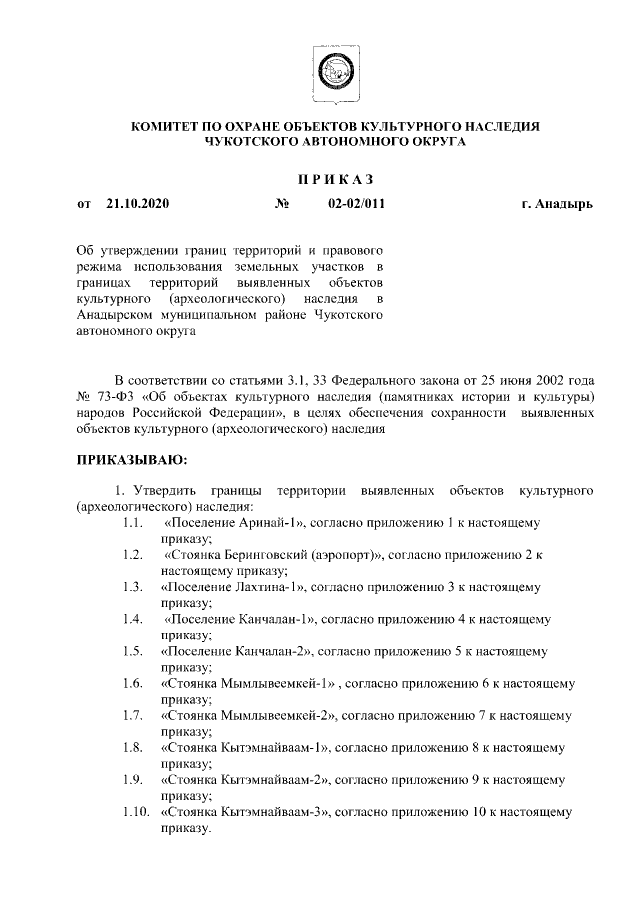 КОМИТЕТ ПО ОХРАНЕ ОБЪЕКТОВ КУЛЬТУРНОГО НАСЛЕДИЯ
ЧУКОТСКОГО АВТОНОМНОГО ОКРУГА

П Р И К А З

от 21.10.2020 № 02-02/011 г. Анадырь

Об утверждении границ территорий и правового режима использования земельных участков в границах территорий выявленных объектов культурного (археологического) наследия в Анадырском муниципальном районе Чукотского автономного округа

В соответствии со статьями 3.1, 33 Федерального закона от 25 июня 2002 года № 73-ФЗ «Об объектах культурного наследия (памятниках истории и культуры) народов Российской Федерации», в целях обеспечения сохранности выявленных объектов культурного (археологического) наследия

ПРИКАЗЫВАЮ:

1. Утвердить границы территории выявленных объектов культурного (археологического) наследия:
1.1. «Поселение Аринай-1», согласно приложению 1 к настоящему приказу;
1.2. «Стоянка Беринговский (аэропорт)», согласно приложению 2 к настоящему приказу;
1.3. «Поселение Лахтина-1», согласно приложению 3 к настоящему приказу;
1.4. «Поселение Канчалан-1», согласно приложению 4 к настоящему приказу;
1.5. «Поселение Канчалан-2», согласно приложению 5 к настоящему приказу;
1.6. «Стоянка Мымлывеемкей-1» , согласно приложению 6 к настоящему приказу;
1.7. «Стоянка Мымлывеемкей-2», согласно приложению 7 к настоящему приказу;
1.8. «Стоянка Кытэмнайваам-1», согласно приложению 8 к настоящему приказу;
1.9. «Стоянка Кытэмнайваам-2», согласно приложению 9 к настоящему приказу;
1.10. «Стоянка Кытэмнайваам-3», согласно приложению 10 к настоящему приказу.